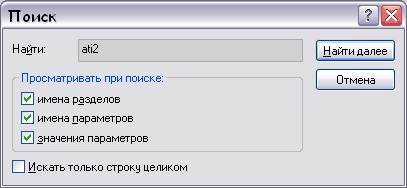 Поиск
?
Найти: ati2
Найти далее
Отмена
Просматривать при поиске:
имена разделов
имена параметров
значения параметров
Искать только строку целиком